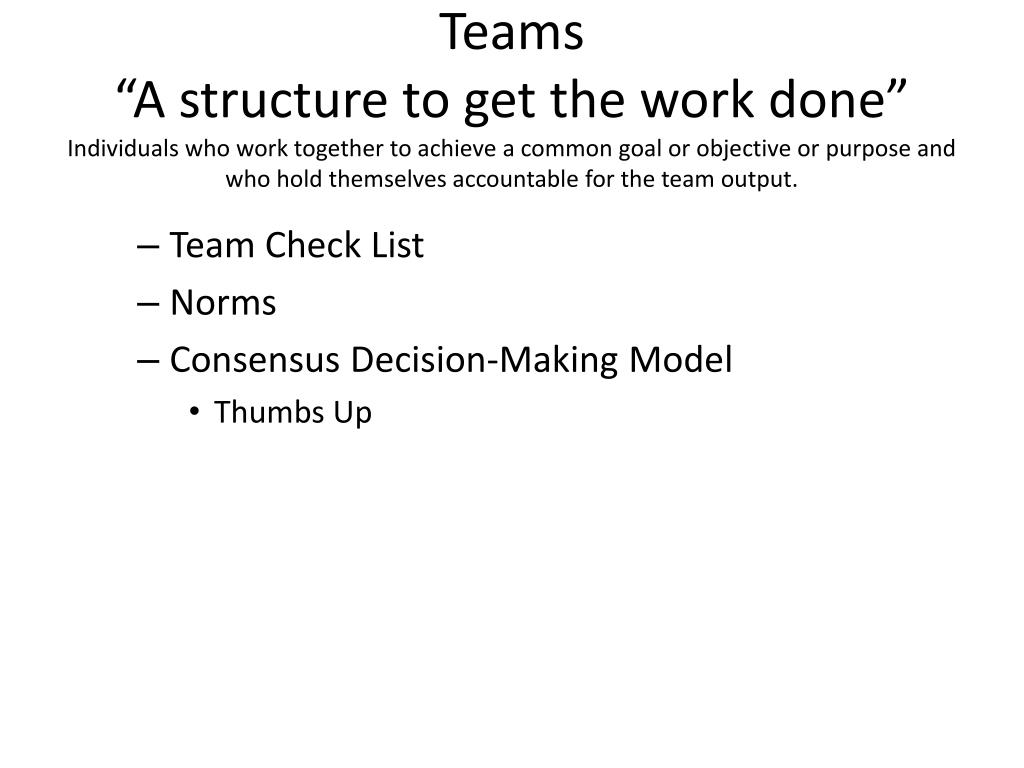 Teams
“A structure to get the work done”
Individuals who work together to achieve a common goal or objective or purpose and who hold themselves accountable for the team output.

– Team Check List
– Norms
– Consensus Decision-Making Model
• Thumbs Up